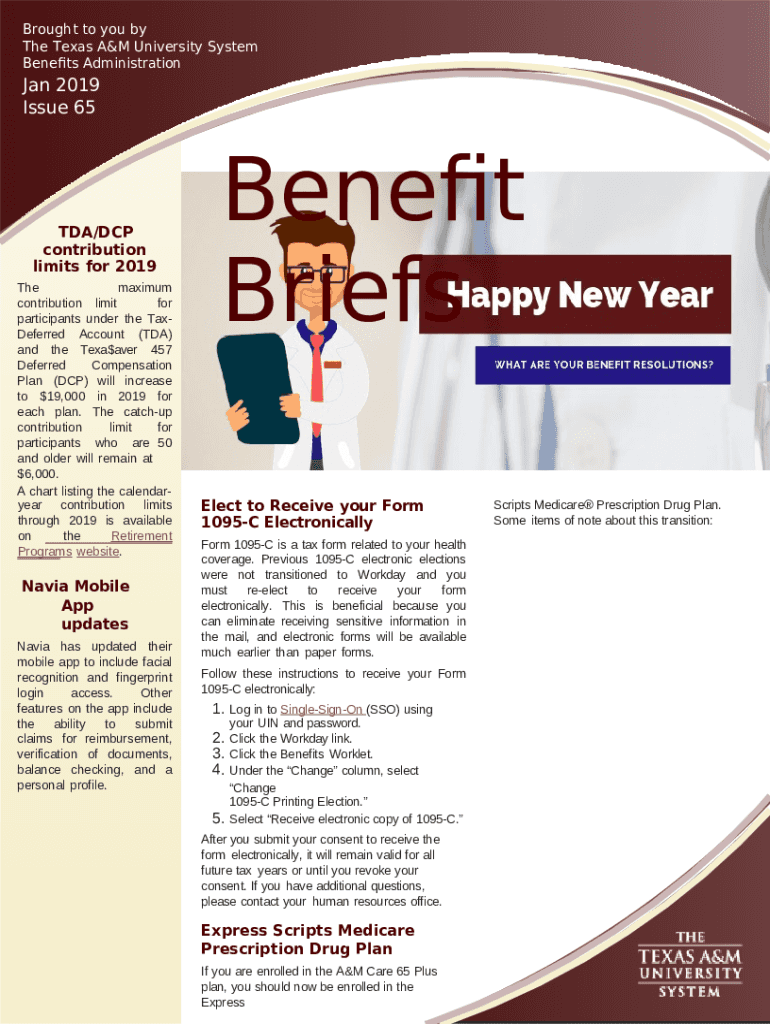 Brought to you by
The Texas A&M University System
Benefits Administration

Jan 2019
Issue 65

Benefit Briefs

Happy New Year

WHAT ARE YOUR BENEFIT RESOLUTIONS?

TDA/DCP contribution limits for 2019

The maximum contribution limit for participants under the Tax-Deferred Account (TDA) and the Texa$aver 457 Deferred Compensation Plan (DCP) will increase to $19,000 in 2019 for each plan. The catch-up contribution limit for participants who are 50 and older will remain at $6,000.

A chart listing the calendar-year contribution limits through 2019 is available on the Retirement Programs website.

Navia Mobile App updates

Navia has updated their mobile app to include facial recognition and fingerprint login access. Other features on the app include the ability to submit claims for reimbursement, verification of documents, balance checking, and a personal profile.

Elect to Receive your Form 1095-C Electronically

Form 1095-C is a tax form related to your health coverage. Previous 1095-C electronic elections were not transitioned to Workday and you must re-elect to receive your form electronically. This is beneficial because you can eliminate receiving sensitive information in the mail, and electronic forms will be available much earlier than paper forms.

Follow these instructions to receive your Form 1095-C electronically:

1. Log in to Single-Sign-On (SSO) using your UIN and password.
2. Click the Workday link.
3. Click the Benefits Worklet.
4. Under the "Change" column, select "Change 1095-C Printing Election."
5. Select "Receive electronic copy of 1095-C."

After you submit your consent to receive the form electronically, it will remain valid for all future tax years or until you revoke your consent. If you have additional questions, please contact your human resources office.

Express Scripts Medicare Prescription Drug Plan

If you are enrolled in the A&M Care 65 Plus plan, you should now be enrolled in the Express

Scripts Medicare® Prescription Drug Plan. Some items of note about this transition:

THE TEXAS A&M UNIVERSITY SYSTEM